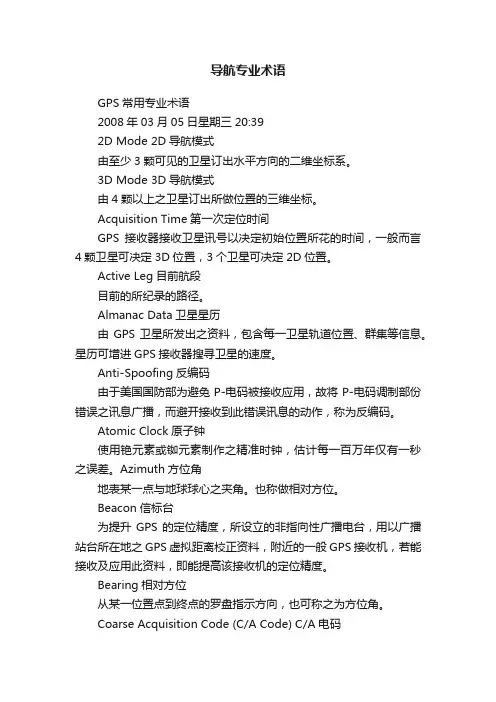 导航专业术语

GPS 常用专业术语

2008 年 03 月 05 日星期三 20:39

2D Mode 2D 导航模式

由至少 3 颗可见的卫星订出水平方向的二维坐标系。

3D Mode 3D 导航模式

由 4 颗以上之卫星订出所做位置的三维坐标。

Acquisition Time 第一次定位时间

GPS 接收器接收卫星讯号以决定初始位置所花的时间，一般而言 4 颗卫星可决定 3D 位置，3 个卫星可决定 2D 位置。

Active Leg 目前航段

目前的所纪录的路径。

Almanac Data 卫星星历

由 GPS 卫星所发出之资料，包含每一卫星轨道位置、群集等信息。星历可增进 GPS 接收器搜寻卫星的速度。

Anti-Spoofing 反编码

由于美国国防部为避免 P-电码被接收应用，故将 P-电码调制部份错误之讯息广播，而避开接收到此错误讯息的动作，称为反编码。

Atomic Clock 原子钟

使用铯元素或铷元素制作之精准时钟，估计每一百万年仅有一秒之误差。Azimuth 方位角

地表某一点与地球球心之夹角。也称做相对方位。

Beacon 信标台

为提升 GPS 的定位精度，所设立的非指向性广播电台，用以广播站台所在地之 GPS 虚拟距离校正资料，附近的一般 GPS 接收机，若能接收及应用此资料，即能提高该接收机的定位精度。

Bearing 相对方位

从某一位置点到终点的罗盘指示方向，也可称之为方位角。

Coarse Acquisition Code (C/A Code) C/A 电码